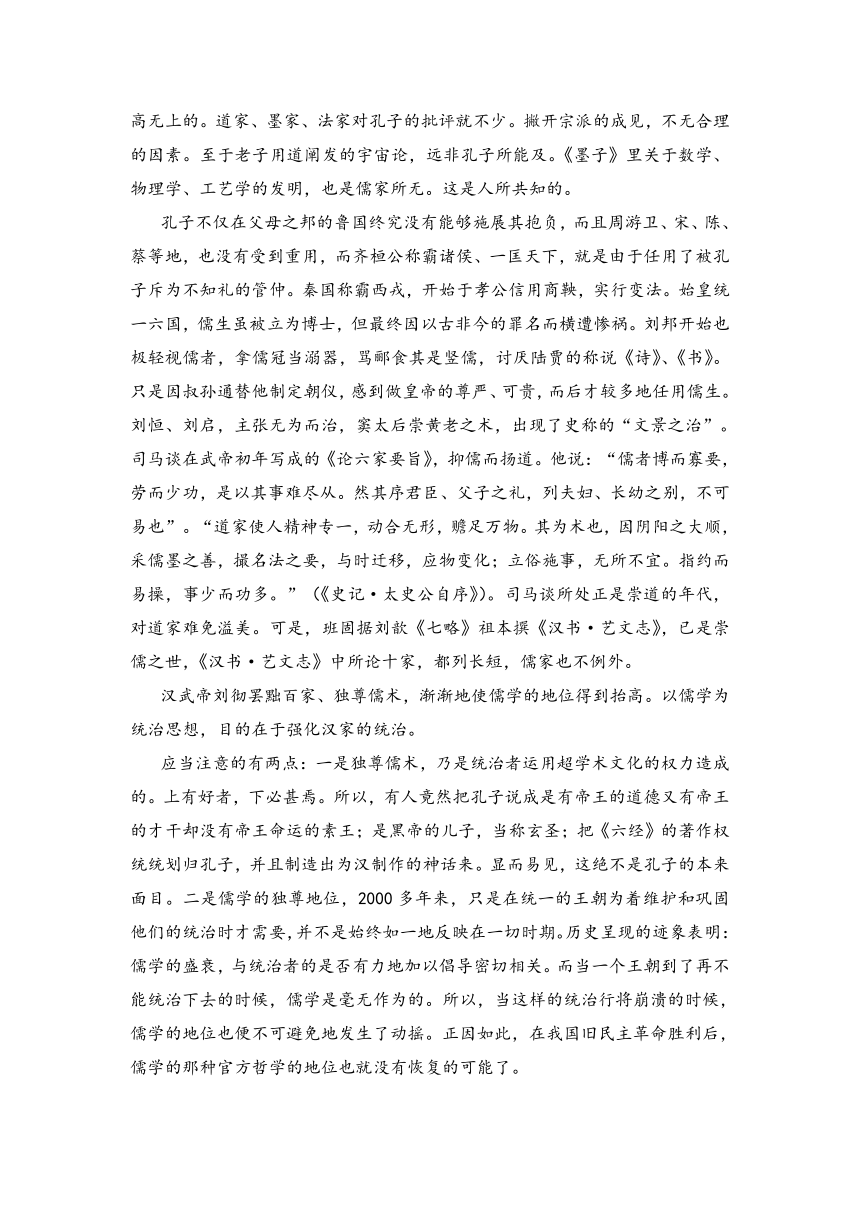 高无上的。道家、墨家、法家对孔子的批评就不少。撇开宗派的成见，不无合理的因素。至于老子用道阐发的宇宙论，远非孔子所能及。《墨子》里关于数学、物理学、工艺学的发明，也是儒家所无。这是人所共知的。

孔子不仅在父母之邦的鲁国终究没有能够施展其抱负，而且周游卫、宋、陈、蔡等地，也没有受到重用，而齐桓公称霸诸侯、一匡天下，就是由于任用了被孔子斥为不知礼的管仲。秦国称霸西戎，开始于孝公信用商鞅，实行变法。始皇统一六国，儒生虽被立为博士，但最终因以古非今的罪名而横遭惨祸。刘邦开始也极轻视儒者，拿儒冠当溺器，骂郦食其是竖儒，讨厌陆贾的称说《诗》、《书》。只是因叔孙通替他制定朝仪，感到做皇帝的尊严、可贵，而后才较多地任用儒生。刘恒、刘启，主张无为而治，窦太后崇黄老之术，出现了史称的“文景之治”。司马谈在武帝初年写成的《论六家要旨》，抑儒而扬道。他说：“儒者博而寡要，劳而少功，是以其事难尽从。然其序君臣、父子之礼，列夫妇、长幼之别，不可易也”。“道家使人精神专一，动合无形，赡足万物。其为术也，因阴阳之大顺，采儒墨之善，撮名法之要，与时迁移，应物变化；立俗施事，无所不宜。指约而易操，事少而功多。”（《史记·太史公自序》）。司马谈所处正是崇道的年代，对道家难免溢美。可是，班固据刘歆《七略》祖本撰《汉书·艺文志》，已是崇儒之世，《汉书·艺文志》中所论十家，都列长短，儒家也不例外。

汉武帝刘彻罢黜百家、独尊儒术，渐渐地使儒学的地位得到抬高。以儒学为统治思想，目的在于强化汉家的统治。

应当注意的有两点：一是独尊儒术，乃是统治者运用超学术文化的权力造成的。上有好者，下必甚焉。所以，有人竟然把孔子说成是有帝王的道德又有帝王的才干却没有帝王命运的素王；是黑帝的儿子，当称玄圣；把《六经》的著作权统统划归孔子，并且制造出为汉制作的神话来。显而易见，这绝不是孔子的本来面目。二是儒学的独尊地位，2000 多年来，只是在统一的王朝为着维护和巩固他们的统治时才需要，并不是始终如一地反映在一切时期。历史呈现的迹象表明：儒学的盛衰，与统治者的是否有力地加以倡导密切相关。而当一个王朝到了再不能统治下去的时候，儒学是毫无作为的。所以，当这样的统治行将崩溃的时候，儒学的地位也便不可避免地发生了动摇。正因如此，在我国旧民主革命胜利后，儒学的那种官方哲学的地位也就没有恢复的可能了。